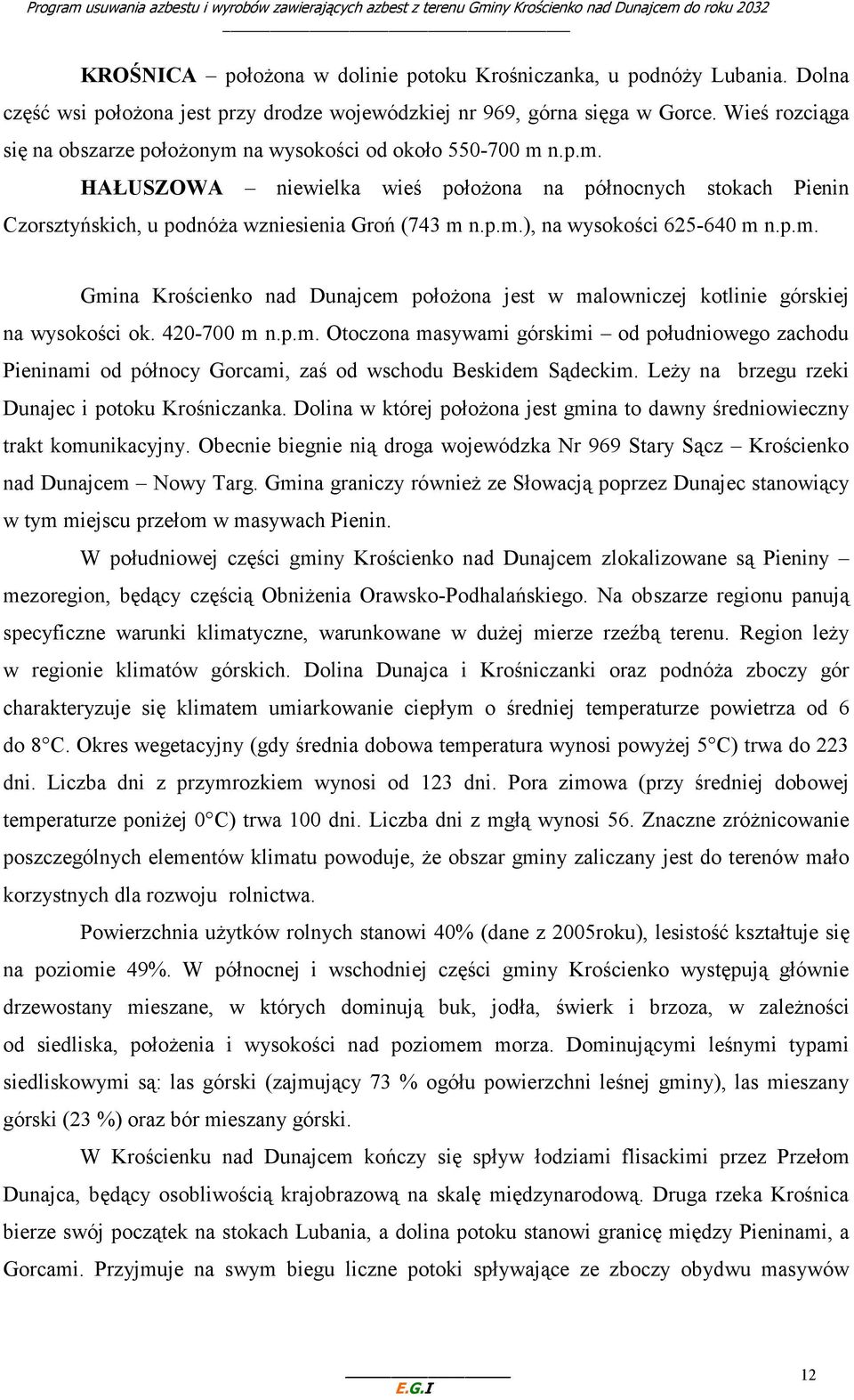 Program usuwania azbestu i wyrobów zawierających azbest z terenu Gminy Krościenko nad Dunajcem do roku 2032

KROŚNICA – położona w dolinie potoku Krośniczanka, u podnóży Lubania. Dolna część wsi położona jest przy drodze wojewódzkiej nr 969, górna sięga w Gorce. Wieś rozciąga się na obszarze położonym na wysokości od około 550-700 m n.p.m.

HAŁUSZOWA – niewielka wieś położona na północnych stokach Pienin Czorsztyńskich, u podnóża wzniesienia Groń (743 m n.p.m.), na wysokości 625-640 m n.p.m.

Gmina Krościenko nad Dunajcem położona jest w malowniczej kotlinie górskiej na wysokości ok. 420-700 m n.p.m. Otoczona masywami górskimi – od południowego zachodu Pieninami od północy Gorcami, zaś od wschodu Beskidem Sądeckim. Leży na brzegu rzeki Dunajec i potoku Krośniczanka. Dolina w której położona jest gmina to dawny średniowieczny trakt komunikacyjny. Obecnie biegnie nią droga wojewódzka Nr 969 Stary Sącz – Krościenko nad Dunajcem – Nowy Targ. Gmina graniczy również ze Słowacją poprzez Dunajec stanowiący w tym miejscu przełom w masywach Pienin.

W południowej części gminy Krościenko nad Dunajcem zlokalizowane są Pieniny – mezoregion, będący częścią Obniżenia Orawsko-Podhalańskiego. Na obszarze regionu panują specyficzne warunki klimatyczne, warunkowane w dużej mierze rzeźbą terenu. Region leży w regionie klimatów górskich. Dolina Dunajca i Krośniczanki oraz podnóża zboczy gór charakteryzuje się klimatem umiarkowanie ciepłym o średniej temperaturze powietrza od 6 do 8°C. Okres wegetacyjny (gdy średnia dobowa temperatura wynosi powyżej 5°C) trwa do 223 dni. Liczba dni z przymrozkiem wynosi od 123 dni. Pora zimowa (przy średniej dobowej temperaturze poniżej 0°C) trwa 100 dni. Liczba dni z mgłą wynosi 56. Znaczne zróżnicowanie poszczególnych elementów klimatu powoduje, że obszar gminy zaliczany jest do terenów mało korzystnych dla rozwoju rolnictwa.

Powierzchnia użytków rolnych stanowi 40% (dane z 2005roku), lesistość kształtuje się na poziomie 49%. W północnej i wschodniej części gminy Krościenko występują głównie drzewostany mieszane, w których dominują buk, jodła, świerk i brzoza, w zależności od siedliska, położenia i wysokości nad poziomem morza. Dominującymi leśnymi typami siedliskowymi są: las górski (zajmujący 73 % ogółu powierzchni leśnej gminy), las mieszany górski (23 %) oraz bór mieszany górski.

W Krościenku nad Dunajcem kończy się spływ łodziami flisackimi przez Przełom Dunajca, będący osobliwością krajobrazową na skalę międzynarodową. Druga rzeka Krośnica bierze swój początek na stokach Lubania, a dolina potoku stanowi granicę między Pieninami, a Gorcami. Przyjmuje na swym biegu liczne potoki spływające ze zboczy obydwu masywów

E.G.I

12